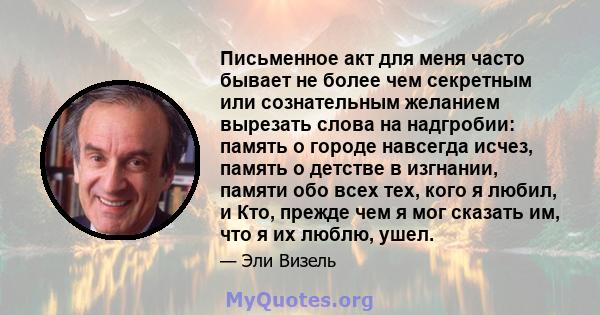 Письменное акт для меня часто бывает не более чем секретным или сознательным желанием вырезать слова на надгробии: память о городе навсегда исчез, память о детстве в изгнании, памяти обо всех тех, кого я любил, и Кто, прежде чем я мог сказать им, что я их люблю, ушел.

— Эли Визель

MyQuotes.org